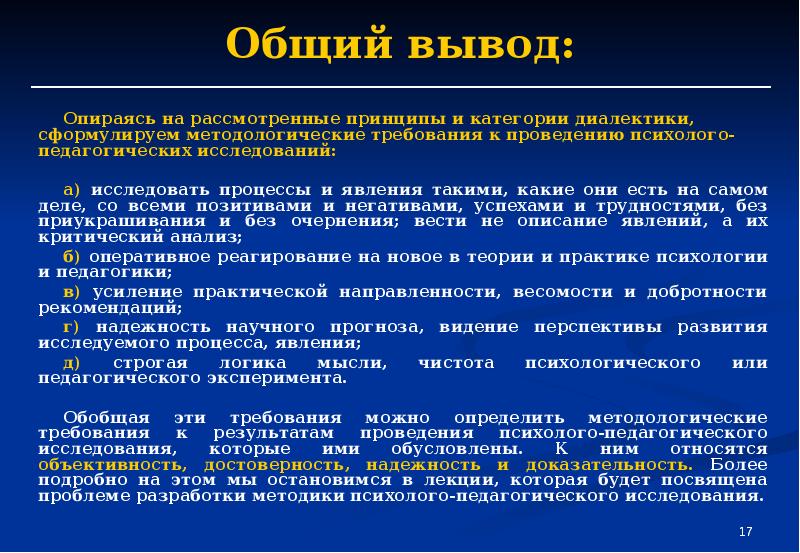 Общий вывод:

Опираясь на рассмотренные принципы и категории диалектики, сформулируем методологические требования к проведению психолого-педагогических исследований:

а) исследовать процессы и явления такими, какие они есть на самом деле, со всеми позитивами и негативами, успехами и трудностями, без приукрашивания и без очернения; вести не описание явлений, а их критический анализ;

б) оперативное реагирование на новое в теории и практике психологии и педагогики;

в) усиление практической направленности, весомости и добротности рекомендаций;

г) надежность научного прогноза, видение перспективы развития исследуемого процесса, явления;

д) строгая логика мысли, чистота психологического или педагогического эксперимента.

Обобщая эти требования можно определить методологические требования к результатам проведения психолого-педагогического исследования, которые ими обусловлены. К ним относятся объективность, достоверность, надежность и доказательность. Более подробно на этом мы остановимся в лекции, которая будет посвящена проблеме разработки методики психолого-педагогического исследования.

17